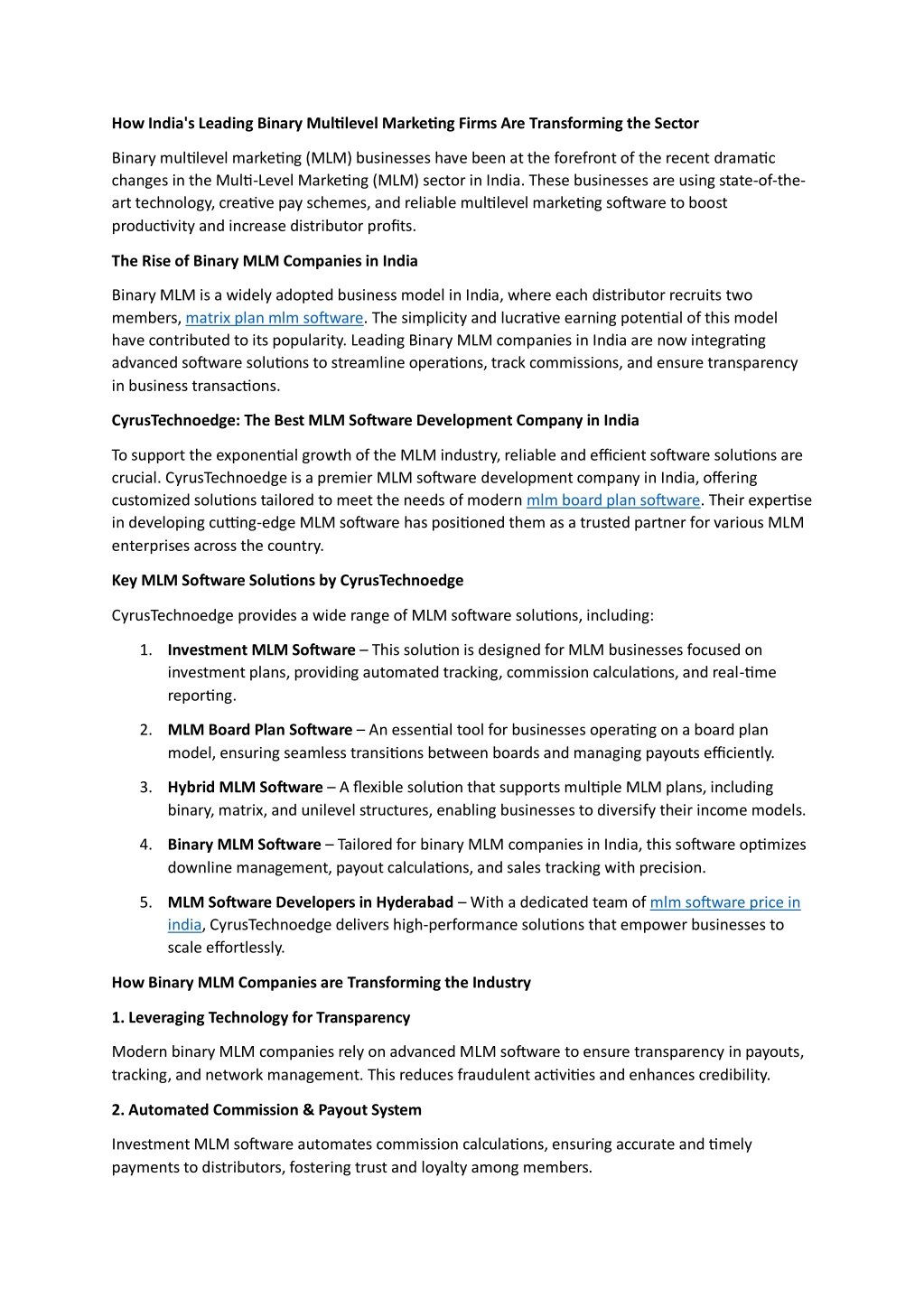 How India's Leading Binary Multilevel Marketing Firms Are Transforming the Sector

Binary multilevel marketing (MLM) businesses have been at the forefront of the recent dramatic changes in the Multi-Level Marketing (MLM) sector in India. These businesses are using state-of-the-art technology, creative pay schemes, and reliable multilevel marketing software to boost productivity and increase distributor profits.

The Rise of Binary MLM Companies in India

Binary MLM is a widely adopted business model in India, where each distributor recruits two members, matrix plan mlm software. The simplicity and lucrative earning potential of this model have contributed to its popularity. Leading Binary MLM companies in India are now integrating advanced software solutions to streamline operations, track commissions, and ensure transparency in business transactions.

CyrusTechnoedge: The Best MLM Software Development Company in India

To support the exponential growth of the MLM industry, reliable and efficient software solutions are crucial. CyrusTechnoedge is a premier MLM software development company in India, offering customized solutions tailored to meet the needs of modern mlm board plan software. Their expertise in developing cutting-edge MLM software has positioned them as a trusted partner for various MLM enterprises across the country.

Key MLM Software Solutions by CyrusTechnoedge

CyrusTechnoedge provides a wide range of MLM software solutions, including:

1. Investment MLM Software – This solution is designed for MLM businesses focused on investment plans, providing automated tracking, commission calculations, and real-time reporting.

2. MLM Board Plan Software – An essential tool for businesses operating on a board plan model, ensuring seamless transitions between boards and managing payouts efficiently.

3. Hybrid MLM Software – A flexible solution that supports multiple MLM plans, including binary, matrix, and unilevel structures, enabling businesses to diversify their income models.

4. Binary MLM Software – Tailored for binary MLM companies in India, this software optimizes downline management, payout calculations, and sales tracking with precision.

5. MLM Software Developers in Hyderabad – With a dedicated team of mlm software price in india, CyrusTechnoedge delivers high-performance solutions that empower businesses to scale effortlessly.

How Binary MLM Companies are Transforming the Industry

1. Leveraging Technology for Transparency

Modern binary MLM companies rely on advanced MLM software to ensure transparency in payouts, tracking, and network management. This reduces fraudulent activities and enhances credibility.

2. Automated Commission & Payout System

Investment MLM software automates commission calculations, ensuring accurate and timely payments to distributors, fostering trust and loyalty among members.